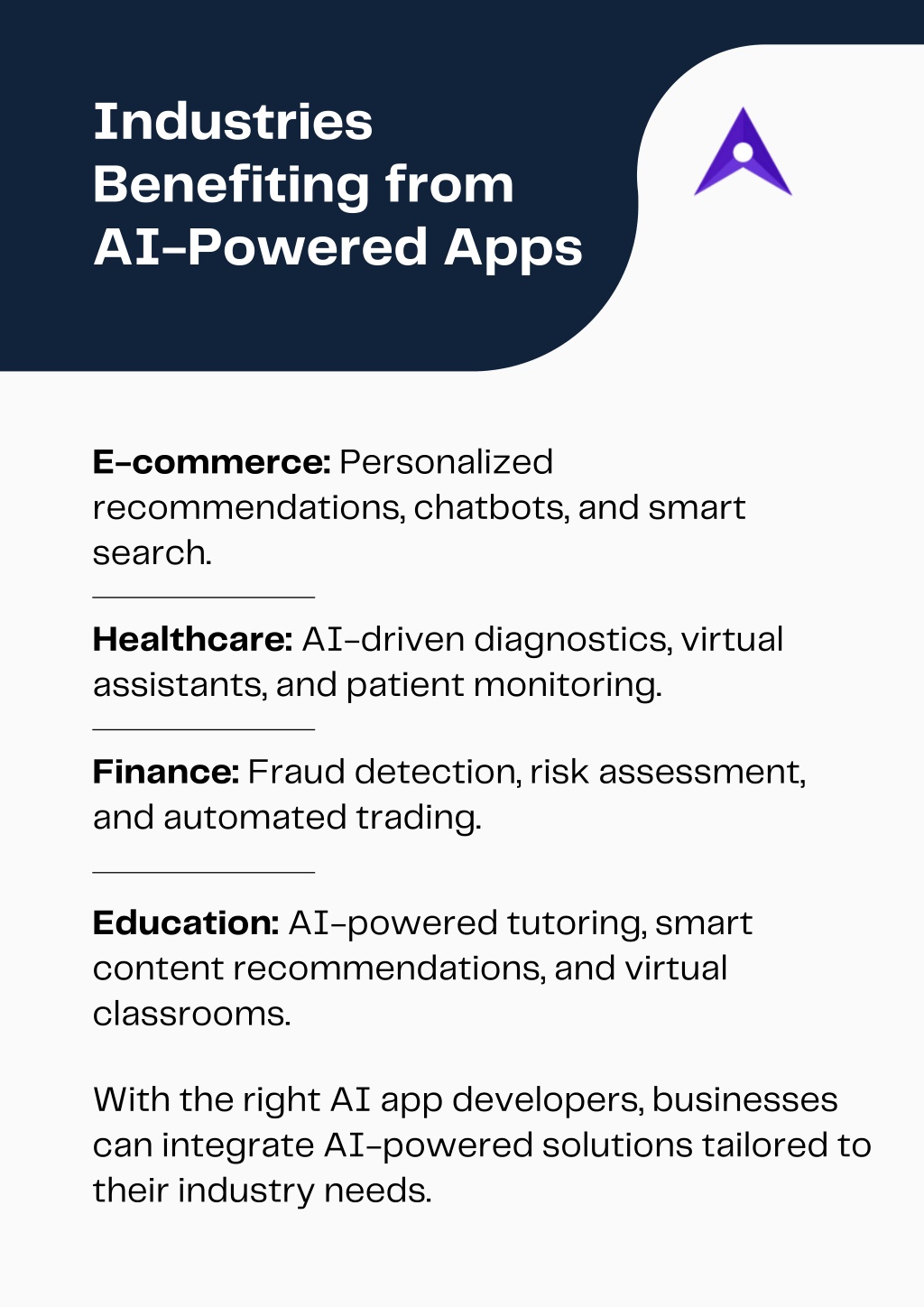 Industries Benefiting from AI-Powered Apps

E-commerce: Personalized recommendations, chatbots, and smart search.

Healthcare: AI-driven diagnostics, virtual assistants, and patient monitoring.

Finance: Fraud detection, risk assessment, and automated trading.

Education: AI-powered tutoring, smart content recommendations, and virtual classrooms.

With the right AI app developers, businesses can integrate AI-powered solutions tailored to their industry needs.